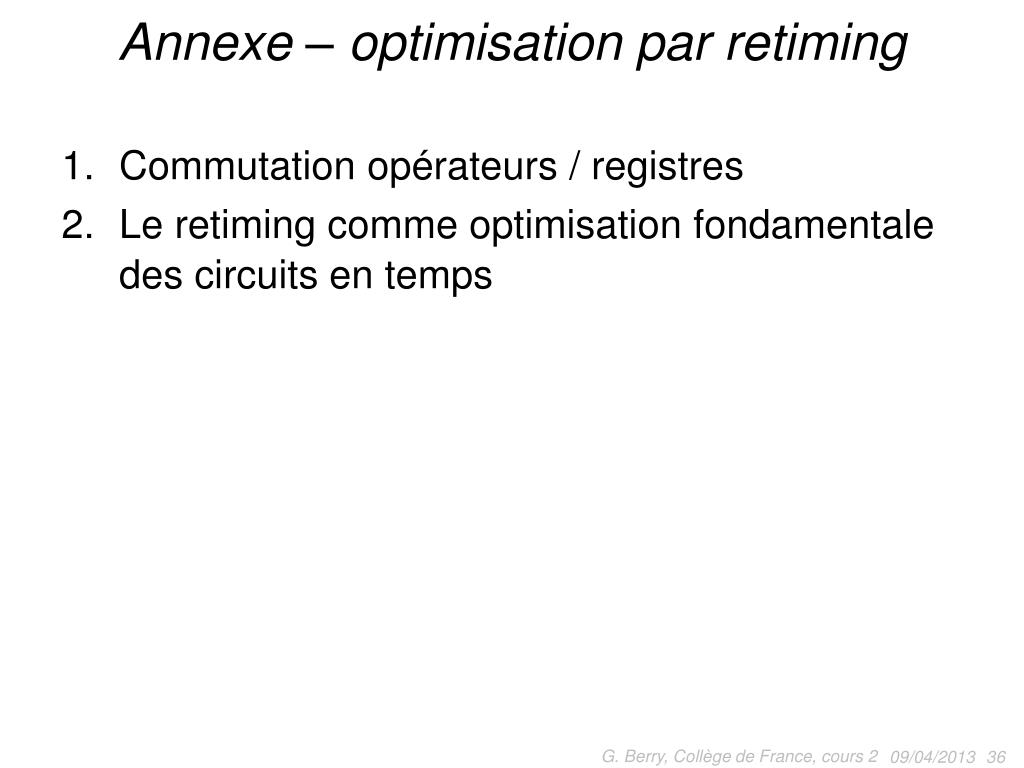 Annexe – optimisation par retiming

1. Commutation opérateurs / registres
2. Le retiming comme optimisation fondamentale des circuits en temps

G. Berry, Collège de France, cours 2 09/04/2013 36